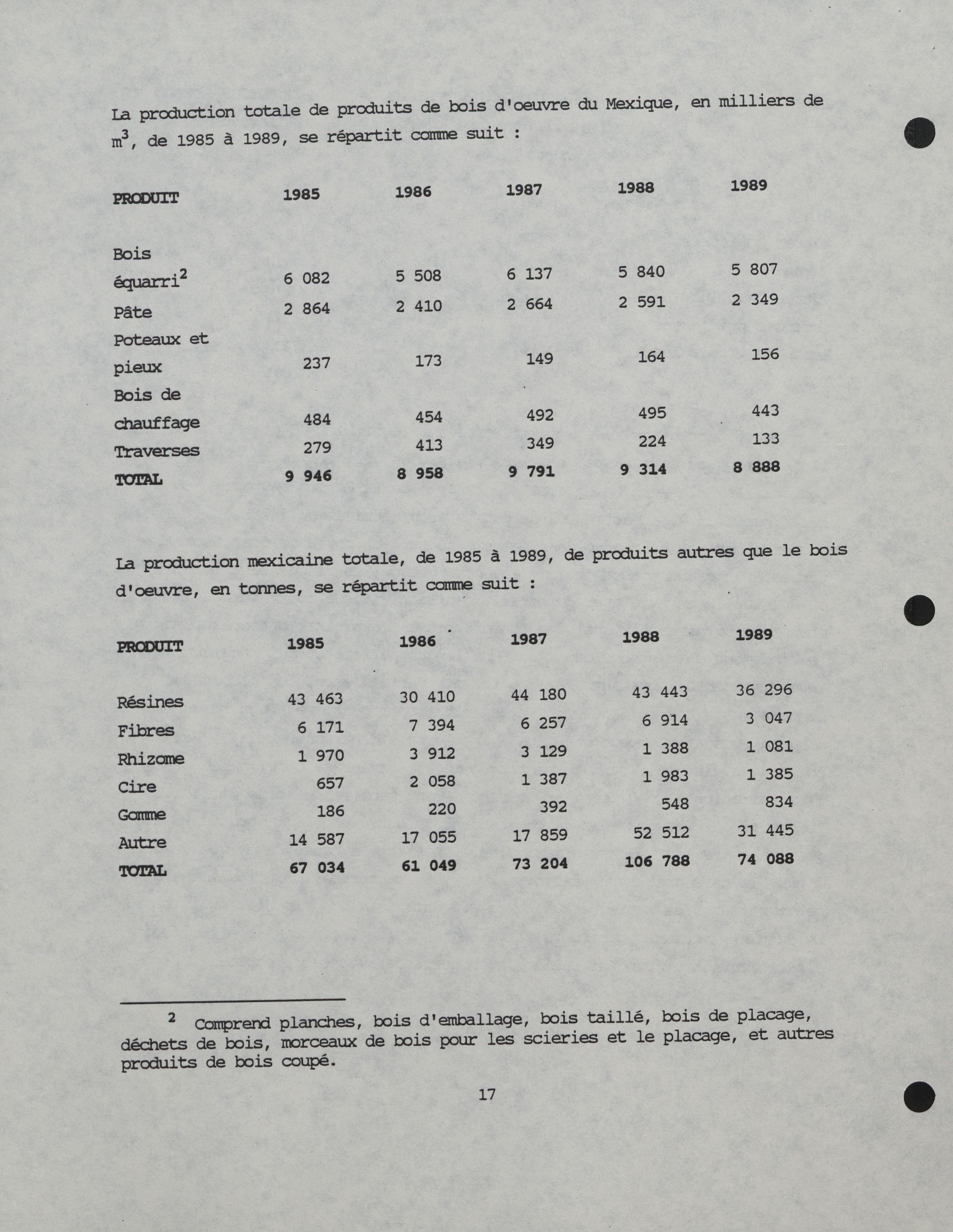 La production totale de produits de bois d'oeuvre du Mexique, en milliers de $m^3$, de 1985 à 1989, se répartit comme suit :

| PRODUIT | 1985 | 1986 | 1987 | 1988 | 1989 |
|---|---|---|---|---|---|
| Bois équarri$^2$ | 6 082 | 5 508 | 6 137 | 5 840 | 5 807 |
| Pâte | 2 864 | 2 410 | 2 664 | 2 591 | 2 349 |
| Poteaux et pieux | 237 | 173 | 149 | 164 | 156 |
| Bois de chauffage | 484 | 454 | 492 | 495 | 443 |
| Traverses | 279 | 413 | 349 | 224 | 133 |
| TOTAL | 9 946 | 8 958 | 9 791 | 9 314 | 8 888 |

La production mexicaine totale, de 1985 à 1989, de produits autres que le bois d'oeuvre, en tonnes, se répartit comme suit :

| PRODUIT | 1985 | 1986 | 1987 | 1988 | 1989 |
|---|---|---|---|---|---|
| Résines | 43 463 | 30 410 | 44 180 | 43 443 | 36 296 |
| Fibres | 6 171 | 7 394 | 6 257 | 6 914 | 3 047 |
| Rhizome | 1 970 | 3 912 | 3 129 | 1 388 | 1 081 |
| Cire | 657 | 2 058 | 1 387 | 1 983 | 1 385 |
| Gomme | 186 | 220 | 392 | 548 | 834 |
| Autre | 14 587 | 17 055 | 17 859 | 52 512 | 31 445 |
| TOTAL | 67 034 | 61 049 | 73 204 | 106 788 | 74 088 |

$^2$ Comprend planches, bois d'emballage, bois taillé, bois de placage, déchets de bois, morceaux de bois pour les scieries et le placage, et autres produits de bois coupé.

17